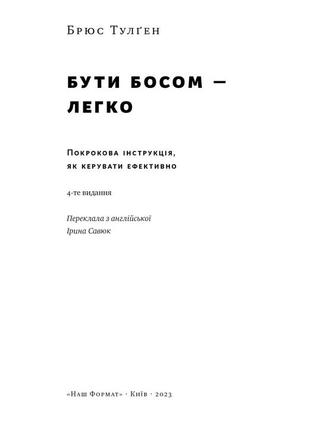 Брюс Тулґен

БУТИ БОСОМ — ЛЕГКО

Покрокова інструкція, як керувати ефективно

4-те видання

Переклала з англійської
Ірина Савюк

«Наш Формат» · Київ · 2023